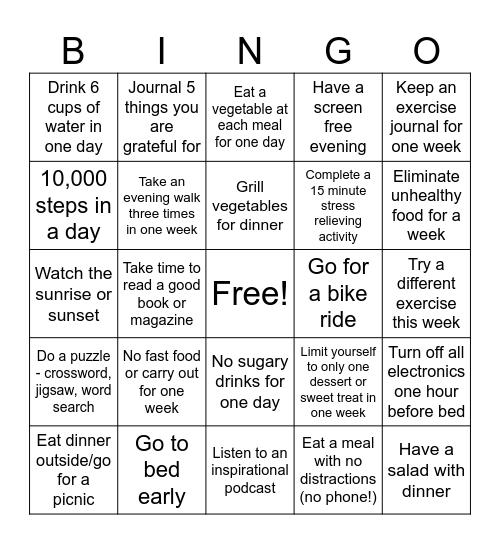 | B | I | N | G | O |
|---|---|---|---|---|
| Drink 6 cups of water in one day | Journal 5 things you are grateful for | Eat a vegetable at each meal for one day | Have a screen free evening | Keep an exercise journal for one week |
| 10,000 steps in a day | Take an evening walk three times in one week | Grill vegetables for dinner | Complete a 15 minute stress relieving activity | Eliminate unhealthy food for a week |
| Watch the sunrise or sunset | Take time to read a good book or magazine | Free! | Go for a bike ride | Try a different exercise this week |
| Do a puzzle - crossword, jigsaw, word search | No fast food or carry out for one week | No sugary drinks for one day | Limit yourself to only one dessert or sweet treat in one week | Turn off all electronics one hour before bed |
| Eat dinner outside/go for a picnic | Go to bed early | Listen to an inspirational podcast | Eat a meal with no distractions (no phone!) | Have a salad with dinner |